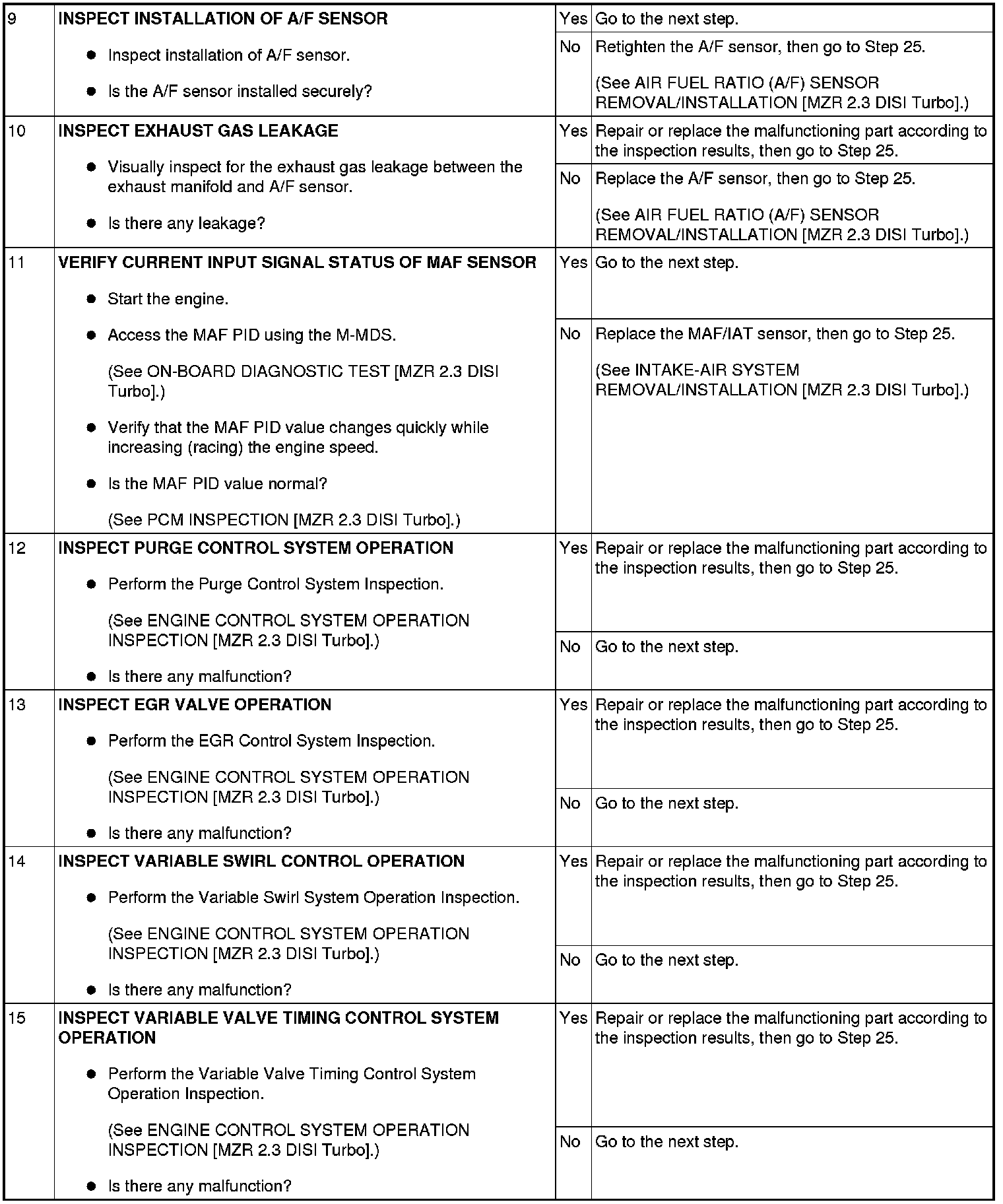 | 9 | **INSPECT INSTALLATION OF A/F SENSOR** ● Inspect installation of A/F sensor. ● Is the A/F sensor installed securely? | Yes | Go to the next step. |
|---|---|---|---|
| | | No | Retighten the A/F sensor, then go to Step 25. (See AIR FUEL RATIO (A/F) SENSOR REMOVAL/INSTALLATION [MZR 2.3 DISI Turbo].) |
| 10 | **INSPECT EXHAUST GAS LEAKAGE** ● Visually inspect for the exhaust gas leakage between the exhaust manifold and A/F sensor. ● Is there any leakage? | Yes | Repair or replace the malfunctioning part according to the inspection results, then go to Step 25. |
| | | No | Replace the A/F sensor, then go to Step 25. (See AIR FUEL RATIO (A/F) SENSOR REMOVAL/INSTALLATION [MZR 2.3 DISI Turbo].) |
| 11 | **VERIFY CURRENT INPUT SIGNAL STATUS OF MAF SENSOR** ● Start the engine. ● Access the MAF PID using the M-MDS. (See ON-BOARD DIAGNOSTIC TEST [MZR 2.3 DISI Turbo].) ● Verify that the MAF PID value changes quickly while increasing (racing) the engine speed. ● Is the MAF PID value normal? (See PCM INSPECTION [MZR 2.3 DISI Turbo].) | Yes | Go to the next step. |
| | | No | Replace the MAF/IAT sensor, then go to Step 25. (See INTAKE-AIR SYSTEM REMOVAL/INSTALLATION [MZR 2.3 DISI Turbo].) |
| 12 | **INSPECT PURGE CONTROL SYSTEM OPERATION** ● Perform the Purge Control System Inspection. (See ENGINE CONTROL SYSTEM OPERATION INSPECTION [MZR 2.3 DISI Turbo].) ● Is there any malfunction? | Yes | Repair or replace the malfunctioning part according to the inspection results, then go to Step 25. |
| | | No | Go to the next step. |
| 13 | **INSPECT EGR VALVE OPERATION** ● Perform the EGR Control System Inspection. (See ENGINE CONTROL SYSTEM OPERATION INSPECTION [MZR 2.3 DISI Turbo].) ● Is there any malfunction? | Yes | Repair or replace the malfunctioning part according to the inspection results, then go to Step 25. |
| | | No | Go to the next step. |
| 14 | **INSPECT VARIABLE SWIRL CONTROL OPERATION** ● Perform the Variable Swirl System Operation Inspection. (See ENGINE CONTROL SYSTEM OPERATION INSPECTION [MZR 2.3 DISI Turbo].) ● Is there any malfunction? | Yes | Repair or replace the malfunctioning part according to the inspection results, then go to Step 25. |
| | | No | Go to the next step. |
| 15 | **INSPECT VARIABLE VALVE TIMING CONTROL SYSTEM OPERATION** ● Perform the Variable Valve Timing Control System Operation Inspection. (See ENGINE CONTROL SYSTEM OPERATION INSPECTION [MZR 2.3 DISI Turbo].) ● Is there any malfunction? | Yes | Repair or replace the malfunctioning part according to the inspection results, then go to Step 25. |
| | | No | Go to the next step. |